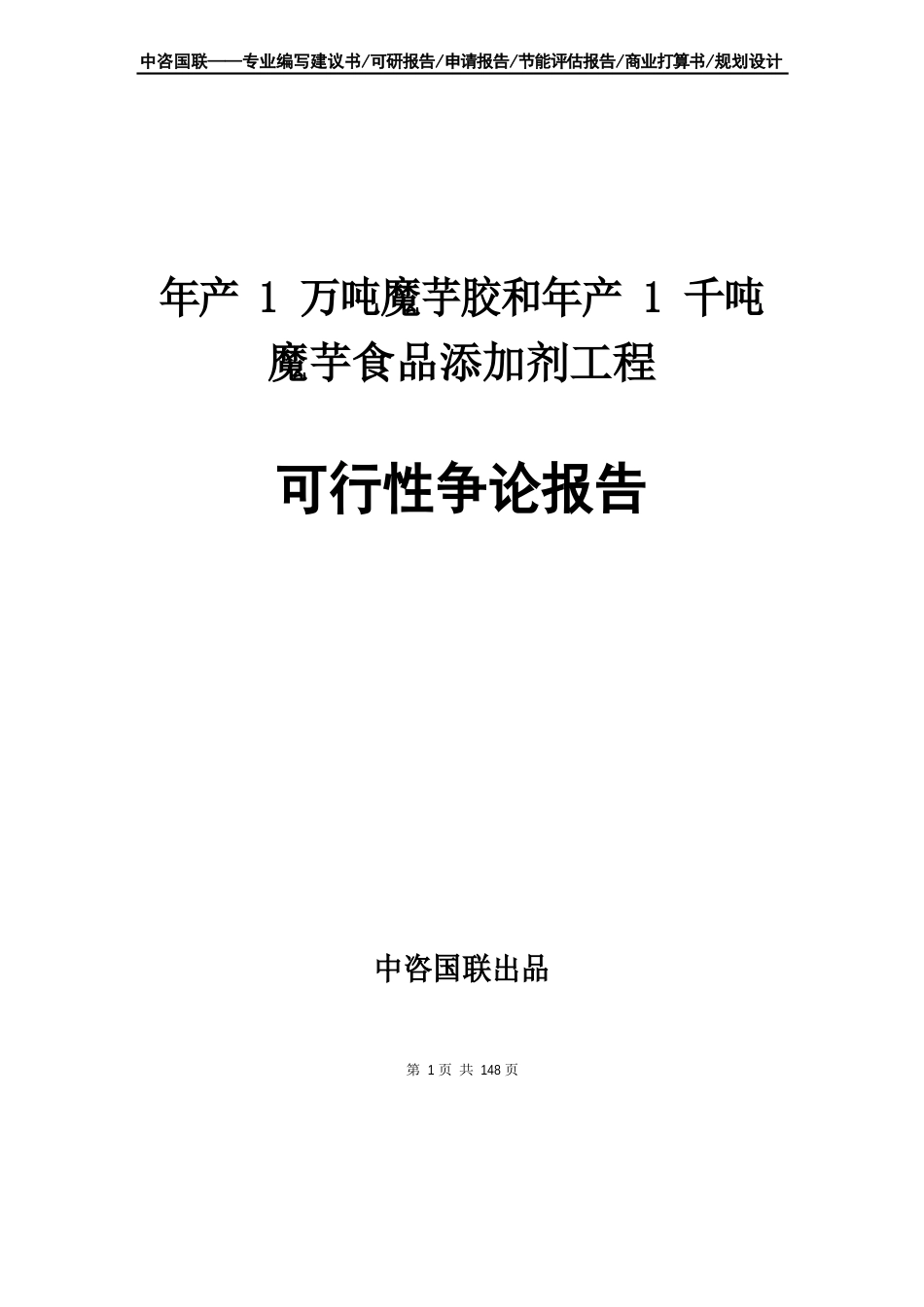 中咨国联——专业编写建议书/可研报告/申请报告/节能评估报告/商业打算书/规划设计

年产 1 万吨魔芋胶和年产 1 千吨魔芋食品添加剂工程

可行性争论报告

中咨国联出品

第 1 页 共 148 页